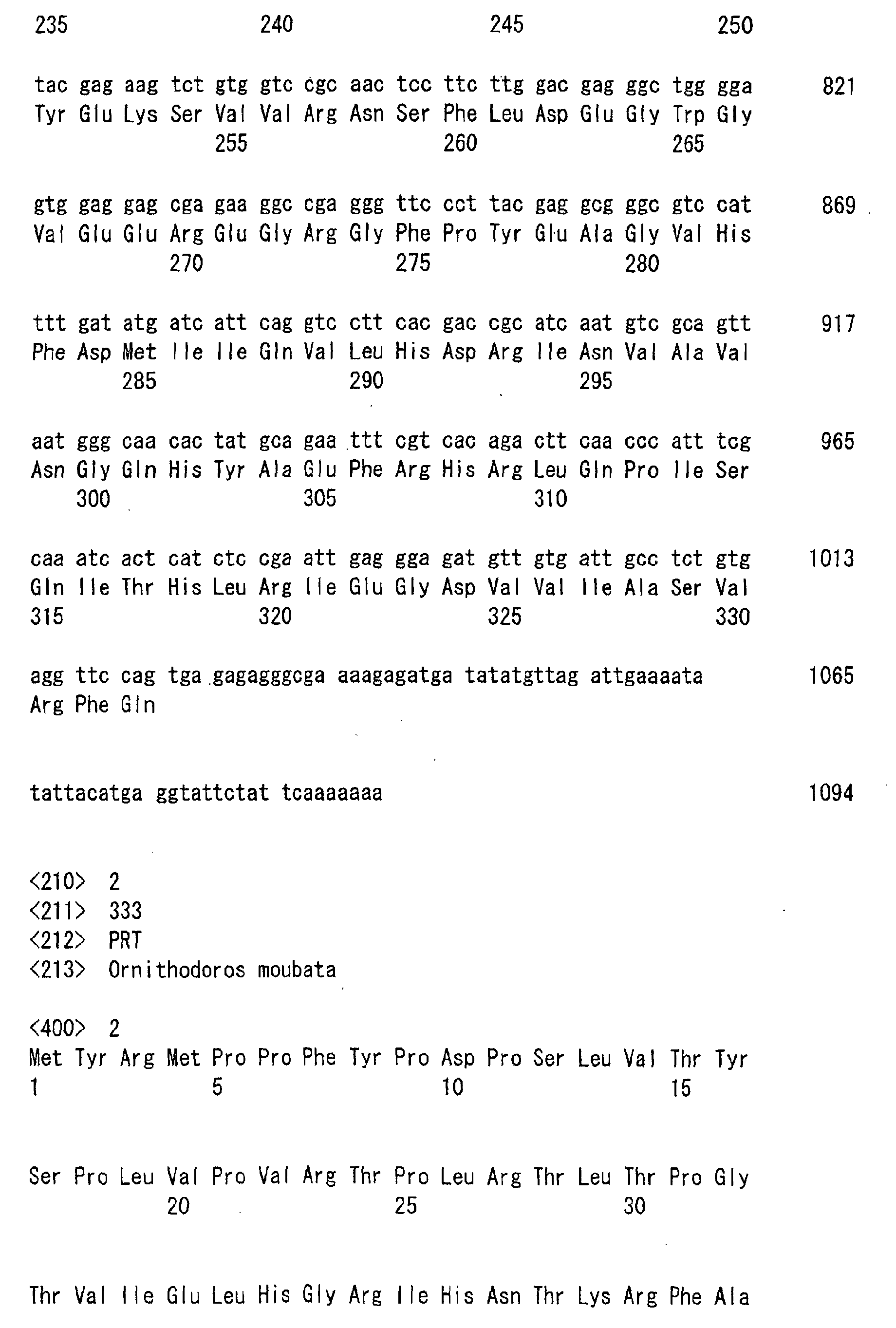 235 240 245 250

tac gag aag tct gtg gtc cgc aac tcc ttc ttg gac gag ggc tgg gga 821
Tyr Glu Lys Ser Val Val Arg Asn Ser Phe Leu Asp Glu Gly Trp Gly
255 260 265

gtg gag gag cga gaa ggc cga ggg ttc cct tac gag gcg ggc gtc cat 869
Val Glu Glu Arg Glu Gly Arg Gly Phe Pro Tyr Glu Ala Gly Val His
270 275 280

ttt gat atg atc att cag gtc ctt cac gac cgc atc aat gtc gca gtt 917
Phe Asp Met Ile Ile Gln Val Leu His Asp Arg Ile Asn Val Ala Val
285 290 295

aat ggg caa cac tat gca gaa ttt cgt cac aga ctt caa ccc att tcg 965
Asn Gly Gln His Tyr Ala Glu Phe Arg His Arg Leu Gln Pro Ile Ser
300 305 310

caa atc act cat ctc cga att gag gga gat gtt gtg att gcc tct gtg 1013
Gln Ile Thr His Leu Arg Ile Glu Gly Asp Val Val Ile Ala Ser Val
315 320 325 330

agg ttc cag tga gagagggcga aaagagatga tatatgttag attgaaaata 1065
Arg Phe Gln

tattacatga ggtattctat tcaaaaaaa 1094

<210> 2
<211> 333
<212> PRT
<213> Ornithodoros moubata

<400> 2
Met Tyr Arg Met Pro Pro Phe Tyr Pro Asp Pro Ser Leu Val Thr Tyr
1 5 10 15

Ser Pro Leu Val Pro Val Arg Thr Pro Leu Arg Thr Leu Thr Pro Gly
20 25 30

Thr Val Ile Glu Leu His Gly Arg Ile His Asn Thr Lys Arg Phe Ala